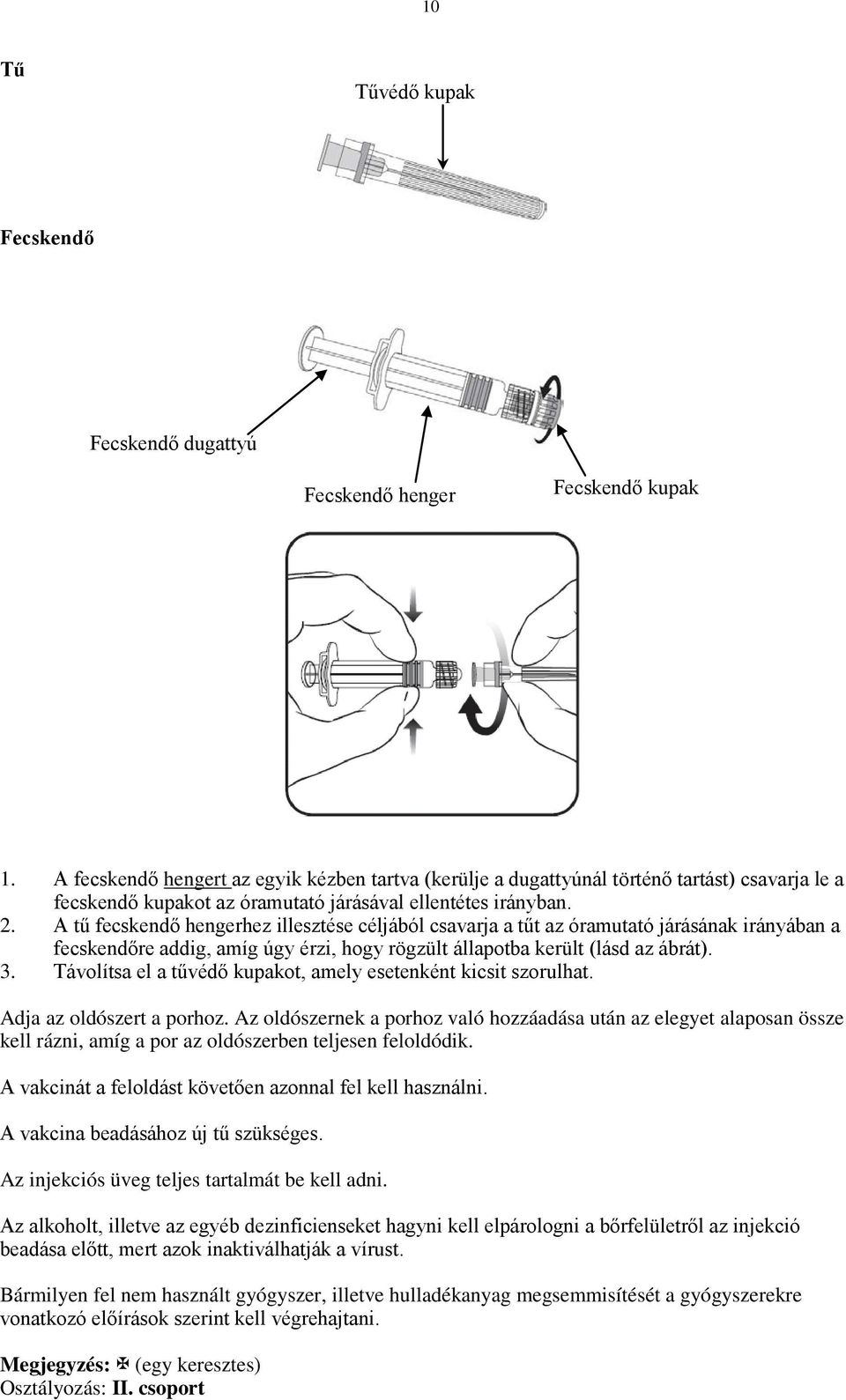 10

Tű

Tűvédő kupak

Fecskendő

Fecskendő dugattyú

Fecskendő henger

Fecskendő kupak

1. A fecskendő hengert az egyik kézben tartva (kerülje a dugattyúnál történő tartást) csavarja le a fecskendő kupakot az óramutató járásával ellentétes irányban.
2. A tű fecskendő hengerhez illesztése céljából csavarja a tűt az óramutató járásának irányában a fecskendőre addig, amíg úgy érzi, hogy rögzült állapotba került (lásd az ábrát).
3. Távolítsa el a tűvédő kupakot, amely esetenként kicsit szorulhat.

Adja az oldószert a porhoz. Az oldószernek a porhoz való hozzáadása után az elegyet alaposan össze kell rázni, amíg a por az oldószerben teljesen feloldódik.

A vakcinát a feloldást követően azonnal fel kell használni.

A vakcina beadásához új tű szükséges.

Az injekciós üveg teljes tartalmát be kell adni.

Az alkoholt, illetve az egyéb dezinficienseket hagyni kell elpárologni a bőrfelületről az injekció beadása előtt, mert azok inaktiválhatják a vírust.

Bármilyen fel nem használt gyógyszer, illetve hulladékanyag megsemmisítését a gyógyszerekre vonatkozó előírások szerint kell végrehajtani.

Megjegyzés: ✠ (egy keresztes)
Osztályozás: II. csoport